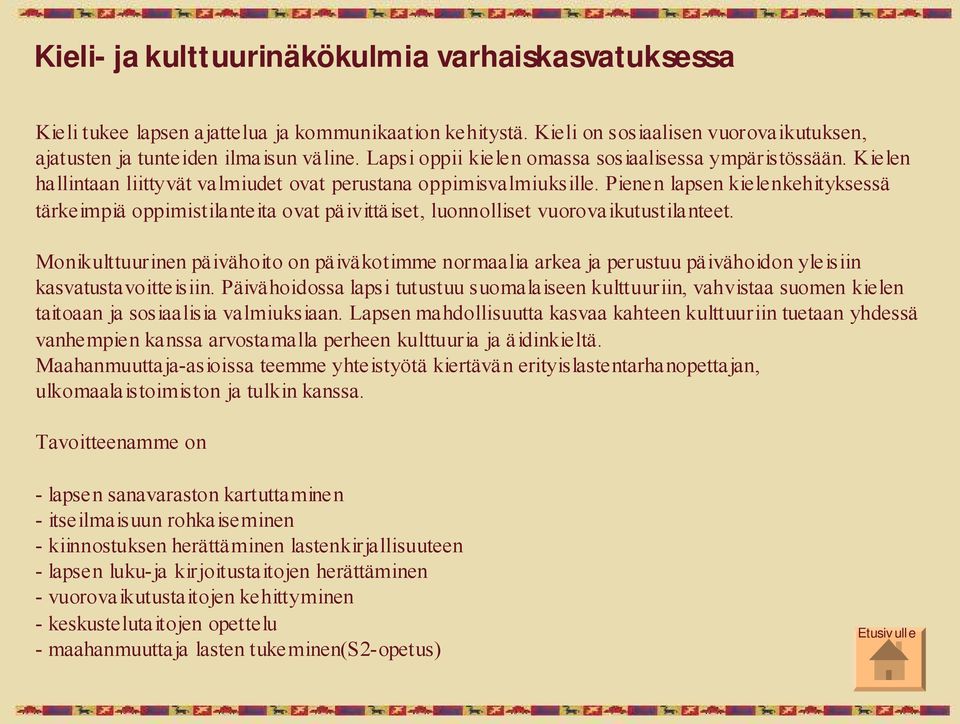 Kieli- ja kulttuurinäkökulmia varhaiskasvatuksessa

Kieli tukee lapsen ajattelua ja kommunikaation kehitystä. Kieli on sosiaalisen vuorovaikutuksen, ajatusten ja tunteiden ilmaisun väline. Lapsi oppii kielen omassa sosiaalisessa ympäristössään. Kielen hallintaan liittyvät valmiudet ovat perustana oppimisvalmiuksille. Pienen lapsen kielenkehityksessä tärkeimpiä oppimistilanteita ovat päivittäiset, luonnolliset vuorovaikutustilanteet.

Monikulttuurinen päivähoito on päiväkotimme normaalia arkea ja perustuu päivähoidon yleisiin kasvatustavoitteisiin. Päivähoidossa lapsi tutustuu suomalaiseen kulttuuriin, vahvistaa suomen kielen taitoaan ja sosiaalisia valmiuksiaan. Lapsen mahdollisuutta kasvaa kahteen kulttuuriin tuetaan yhdessä vanhempien kanssa arvostamalla perheen kulttuuria ja äidinkieltä.
Maahanmuuttaja-asioissa teemme yhteistyötä kiertävän erityislastentarhanopettajan, ulkomaalaistoimiston ja tulkin kanssa.

Tavoitteenamme on

- lapsen sanavaraston kartuttaminen
- itseilmaisuun rohkaiseminen
- kiinnostuksen herättäminen lastenkirjallisuuteen
- lapsen luku-ja kirjoitustaitojen herättäminen
- vuorovaikutustaitojen kehittyminen
- keskustelutaitojen opettelu
- maahanmuuttaja lasten tukeminen(S2-opetus)

Etusivulle